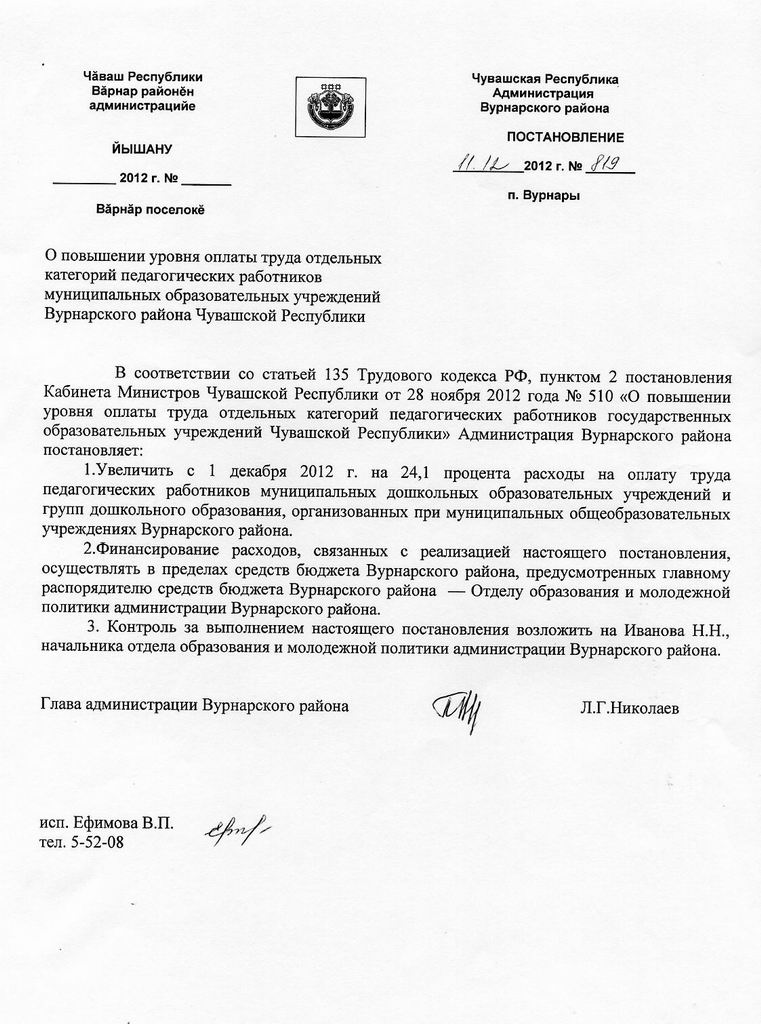 Чăваш Республики
Вăрнар районĕн
администрацийĕ

ЙЫШАНУ

________ 2012 г. № ______

Вăрнăр поселокĕ

Чувашская Республика
Администрация
Вурнарского района

ПОСТАНОВЛЕНИЕ

11.12 2012 г. № 819

п. Вурнары

О повышении уровня оплаты труда отдельных категорий педагогических работников муниципальных образовательных учреждений Вурнарского района Чувашской Республики

В соответствии со статьей 135 Трудового кодекса РФ, пунктом 2 постановления Кабинета Министров Чувашской Республики от 28 ноября 2012 года № 510 «О повышении уровня оплаты труда отдельных категорий педагогических работников государственных образовательных учреждений Чувашской Республики» Администрация Вурнарского района постановляет:

1.Увеличить с 1 декабря 2012 г. на 24,1 процента расходы на оплату труда педагогических работников муниципальных дошкольных образовательных учреждений и групп дошкольного образования, организованных при муниципальных общеобразовательных учреждениях Вурнарского района.

2.Финансирование расходов, связанных с реализацией настоящего постановления, осуществлять в пределах средств бюджета Вурнарского района, предусмотренных главному распорядителю средств бюджета Вурнарского района — Отделу образования и молодежной политики администрации Вурнарского района.

3. Контроль за выполнением настоящего постановления возложить на Иванова Н.Н., начальника отдела образования и молодежной политики администрации Вурнарского района.

Глава администрации Вурнарского района Л.Г.Николаев

исп. Ефимова В.П.
тел. 5-52-08